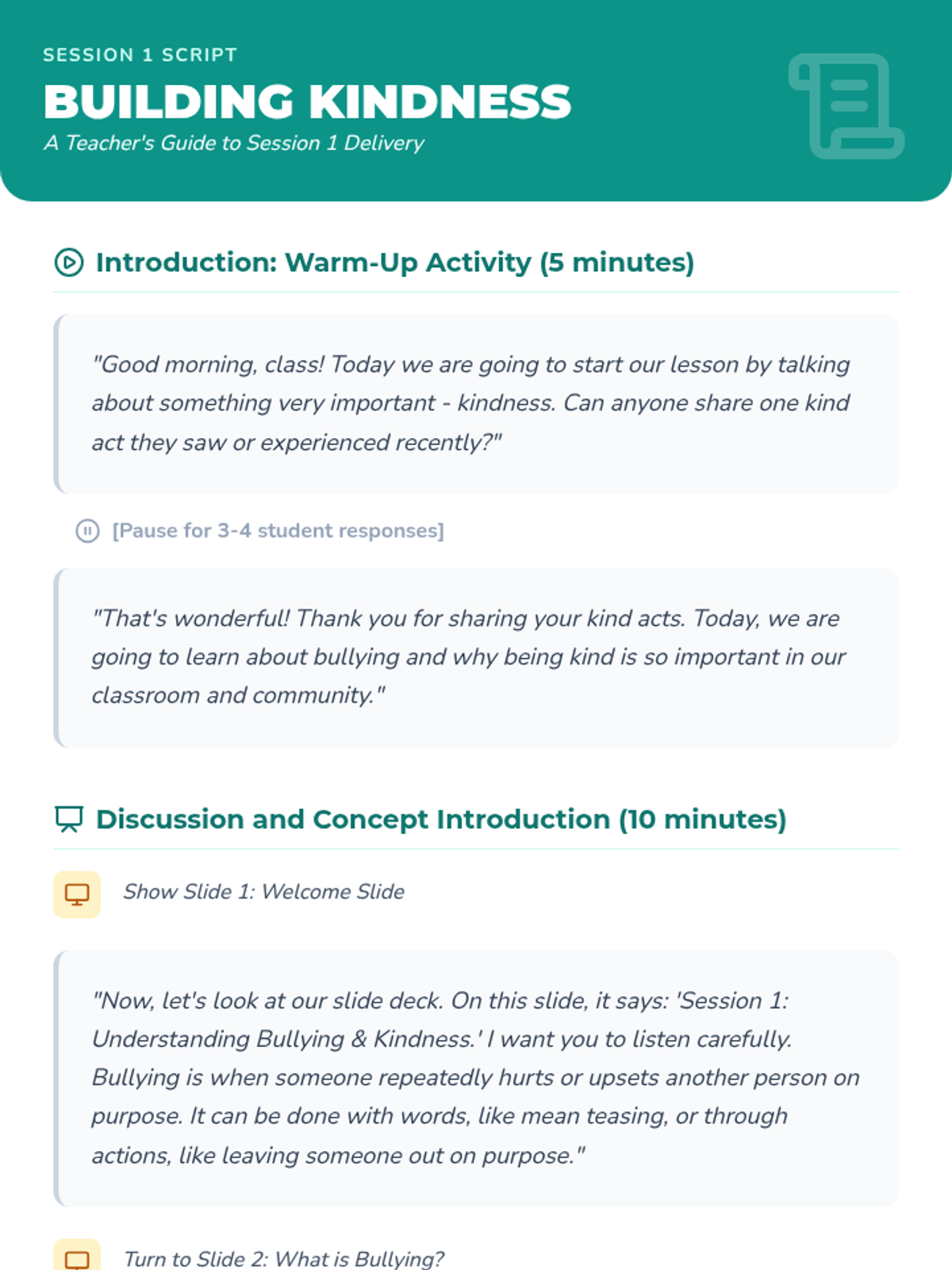 SESSION 1 SCRIPT

BUILDING KINDNESS

A Teacher's Guide to Session 1 Delivery

Introduction: Warm-Up Activity (5 minutes)

"Good morning, class! Today we are going to start our lesson by talking about something very important - kindness. Can anyone share one kind act they saw or experienced recently?"

[Pause for 3-4 student responses]

"That's wonderful! Thank you for sharing your kind acts. Today, we are going to learn about bullying and why being kind is so important in our classroom and community."

Discussion and Concept Introduction (10 minutes)

Show Slide 1: Welcome Slide

"Now, let's look at our slide deck. On this slide, it says: 'Session 1: Understanding Bullying & Kindness.' I want you to listen carefully. Bullying is when someone repeatedly hurts or upsets another person on purpose. It can be done with words, like mean teasing, or through actions, like leaving someone out on purpose."

Turn to Slide 2: What is Bullying?